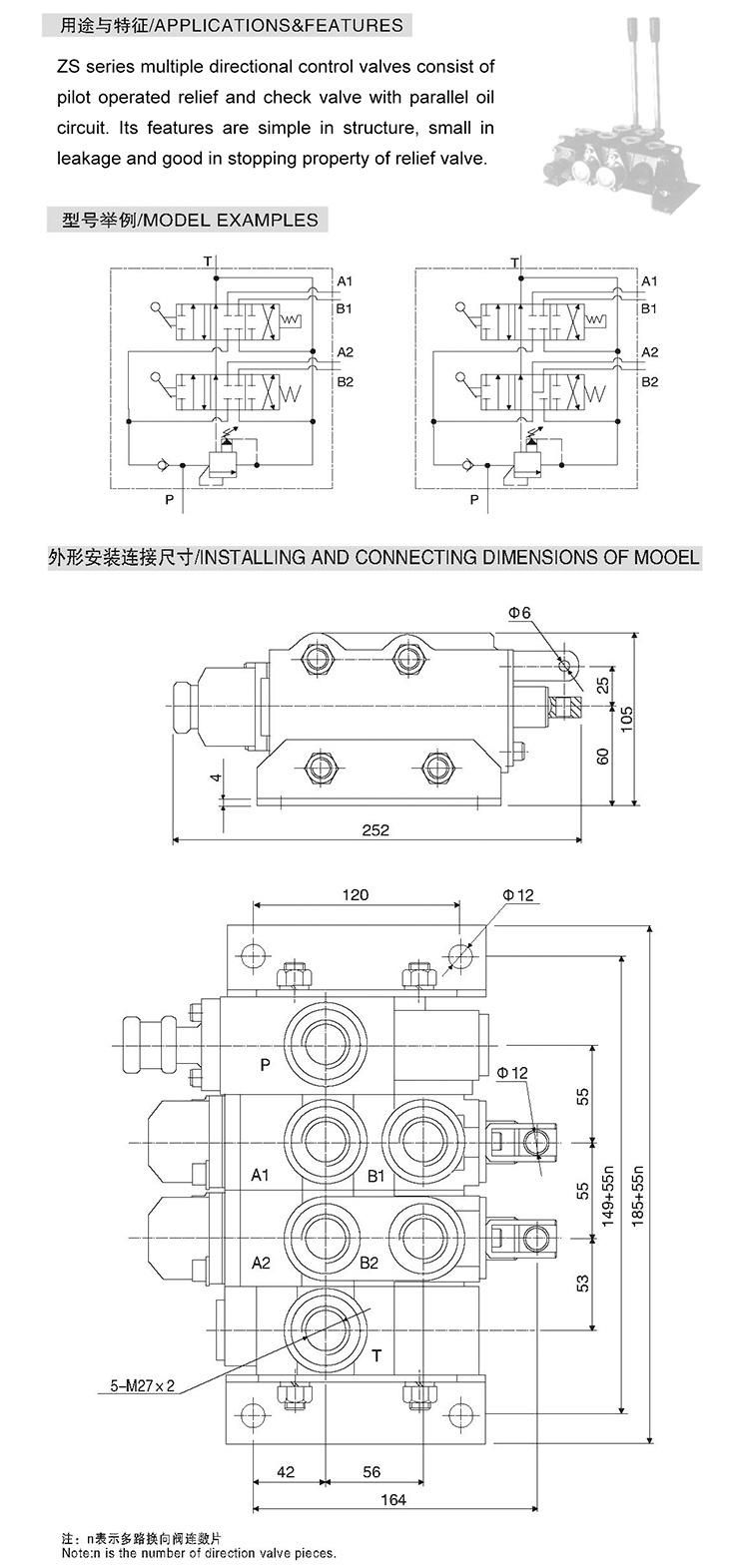 用途与特征/APPLICATIONS&FEATURES

ZS series multiple directional control valves consist of pilot operated relief and check valve with parallel oil circuit. Its features are simple in structure, small in leakage and good in stopping property of relief valve.

型号举例/MODEL EXAMPLES

T
A1
B1
A2
B2
P

T
A1
B1
A2
B2
P

外形安装连接尺寸/INSTALLING AND CONNECTING DIMENSIONS OF MOOEL

Φ6
25
105
60
4
252

120
Φ12
P
Φ12
55
A1
B1
55
149+55n
185+55n
A2
B2
53
T
5-M27×2
42
56
164

注：n表示多路换向阀连数片
Note:n is the number of direction valve pieces.